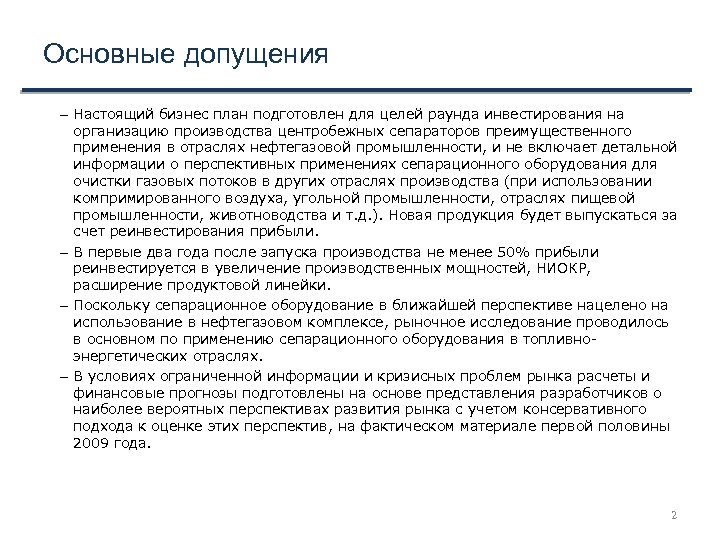 Основные допущения

– Настоящий бизнес план подготовлен для целей раунда инвестирования на организацию производства центробежных сепараторов преимущественного применения в отраслях нефтегазовой промышленности, и не включает детальной информации о перспективных применениях сепарационного оборудования для очистки газовых потоков в других отраслях производства (при использовании компримированного воздуха, угольной промышленности, отраслях пищевой промышленности, животноводства и т.д.). Новая продукция будет выпускаться за счет реинвестирования прибыли.

– В первые два года после запуска производства не менее 50% прибыли реинвестируется в увеличение производственных мощностей, НИОКР, расширение продуктовой линейки.

– Поскольку сепарационное оборудование в ближайшей перспективе нацелено на использование в нефтегазовом комплексе, рыночное исследование проводилось в основном по применению сепарационного оборудования в топливно-энергетических отраслях.

– В условиях ограниченной информации и кризисных проблем рынка расчеты и финансовые прогнозы подготовлены на основе представления разработчиков о наиболее вероятных перспективах развития рынка с учетом консервативного подхода к оценке этих перспектив, на фактическом материале первой половины 2009 года.

2